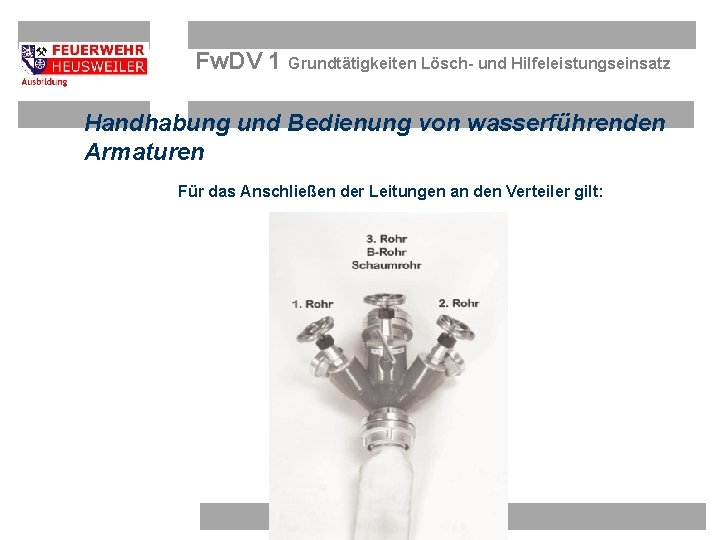 FEUERWEHR
HEUSWEILER
Ausbildung

FwDV 1 Grundtätigkeiten Lösch- und Hilfeleistungseinsatz

Handhabung und Bedienung von wasserführenden Armaturen

Für das Anschließen der Leitungen an den Verteiler gilt:

3. Rohr
B-Rohr
Schaumrohr

1. Rohr

2. Rohr